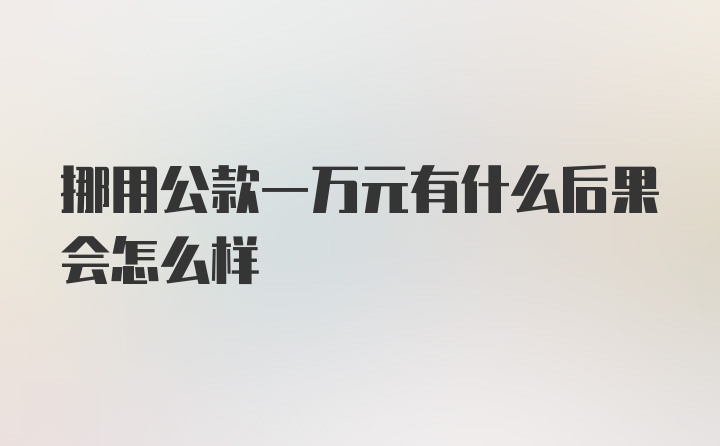 挪用公款一万元有什么后果会怎么样